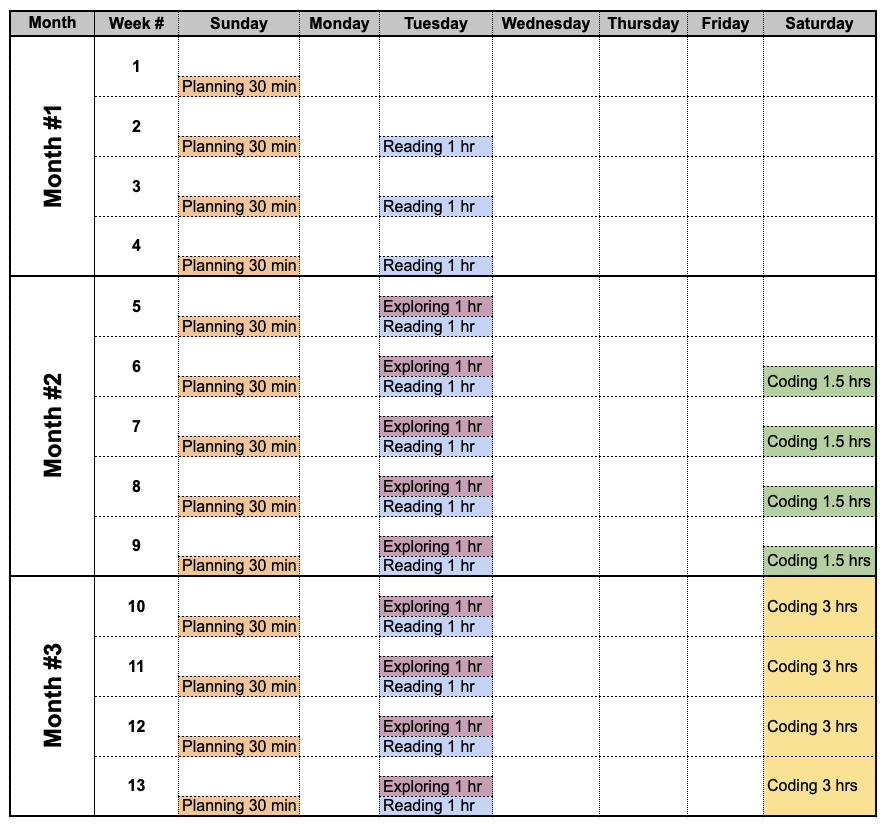 | Month | Week # | Sunday | Monday | Tuesday | Wednesday | Thursday | Friday | Saturday |
|---|---|---|---|---|---|---|---|---|
| Month #1 | 1 | Planning 30 min | | | | | | |
| | 2 | Planning 30 min | | Reading 1 hr | | | | |
| | 3 | Planning 30 min | | Reading 1 hr | | | | |
| | 4 | Planning 30 min | | Reading 1 hr | | | | |
| Month #2 | 5 | Planning 30 min | | Exploring 1 hr Reading 1 hr | | | | |
| | 6 | Planning 30 min | | Exploring 1 hr Reading 1 hr | | | | Coding 1.5 hrs |
| | 7 | Planning 30 min | | Exploring 1 hr Reading 1 hr | | | | Coding 1.5 hrs |
| | 8 | Planning 30 min | | Exploring 1 hr Reading 1 hr | | | | Coding 1.5 hrs |
| | 9 | Planning 30 min | | Exploring 1 hr Reading 1 hr | | | | Coding 1.5 hrs |
| Month #3 | 10 | Planning 30 min | | Exploring 1 hr Reading 1 hr | | | | Coding 3 hrs |
| | 11 | Planning 30 min | | Exploring 1 hr Reading 1 hr | | | | Coding 3 hrs |
| | 12 | Planning 30 min | | Exploring 1 hr Reading 1 hr | | | | Coding 3 hrs |
| | 13 | Planning 30 min | | Exploring 1 hr Reading 1 hr | | | | Coding 3 hrs |